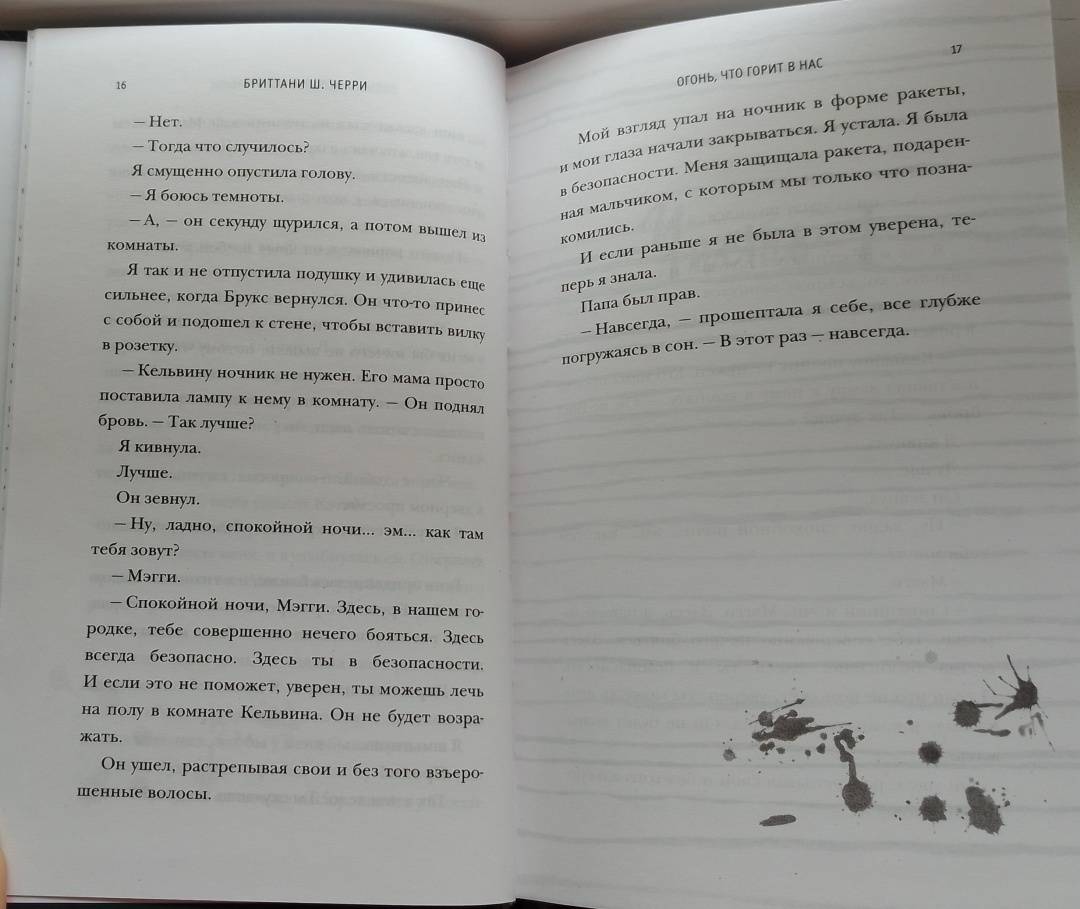 16 БРИТТАНИ Ш. ЧЕРРИ

— Нет.

— Тогда что случилось?

Я смущенно опустила голову.

— Я боюсь темноты.

— А, — он секунду щурился, а потом вышел из комнаты.

Я так и не отпустила подушку и удивилась еще сильнее, когда Брукс вернулся. Он что-то принес с собой и подошел к стене, чтобы вставить вилку в розетку.

— Кельвину ночник не нужен. Его мама просто поставила лампу к нему в комнату. — Он поднял бровь. — Так лучше?

Я кивнула.

Лучше.

Он зевнул.

— Ну, ладно, спокойной ночи... эм... как там тебя зовут?

— Мэгги.

— Спокойной ночи, Мэгги. Здесь, в нашем городке, тебе совершенно нечего бояться. Здесь всегда безопасно. Здесь ты в безопасности. И если это не поможет, уверен, ты можешь лечь на полу в комнате Кельвина. Он не будет возражать.

Он ушел, растрепывая свои и без того взъерошенные волосы.

ОГОНЬ, ЧТО ГОРИТ В НАС 17

Мой взгляд упал на ночник в форме ракеты, и мои глаза начали закрываться. Я устала. Я была в безопасности. Меня защищала ракета, подаренная мальчиком, с которым мы только что познакомились.

И если раньше я не была в этом уверена, теперь я знала.

Папа был прав.

— Навсегда, — прошептала я себе, все глубже погружаясь в сон. — В этот раз — навсегда.